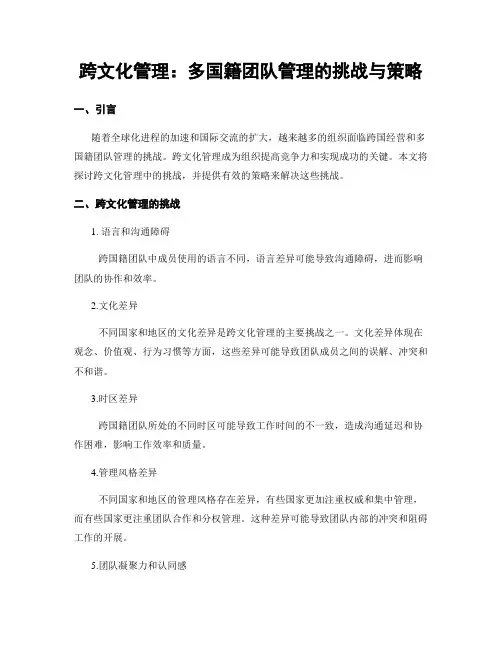 跨文化管理：多国籍团队管理的挑战与策略

一、引言

随着全球化进程的加速和国际交流的扩大，越来越多的组织面临跨国经营和多国籍团队管理的挑战。跨文化管理成为组织提高竞争力和实现成功的关键。本文将探讨跨文化管理中的挑战，并提供有效的策略来解决这些挑战。

二、跨文化管理的挑战

1. 语言和沟通障碍

跨国籍团队中成员使用的语言不同，语言差异可能导致沟通障碍，进而影响团队的协作和效率。

2.文化差异

不同国家和地区的文化差异是跨文化管理的主要挑战之一。文化差异体现在观念、价值观、行为习惯等方面，这些差异可能导致团队成员之间的误解、冲突和不和谐。

3.时区差异

跨国籍团队所处的不同时区可能导致工作时间的不一致，造成沟通延迟和协作困难，影响工作效率和质量。

4.管理风格差异

不同国家和地区的管理风格存在差异，有些国家更加注重权威和集中管理，而有些国家更注重团队合作和分权管理。这种差异可能导致团队内部的冲突和阻碍工作的开展。

5.团队凝聚力和认同感